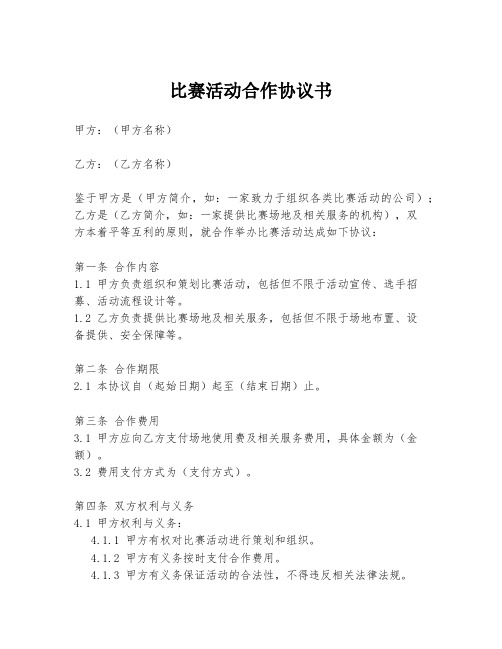 比赛活动合作协议书

甲方：（甲方名称）

乙方：（乙方名称）

鉴于甲方是（甲方简介，如：一家致力于组织各类比赛活动的公司）；乙方是（乙方简介，如：一家提供比赛场地及相关服务的机构），双方本着平等互利的原则，就合作举办比赛活动达成如下协议：

第一条 合作内容
1.1 甲方负责组织和策划比赛活动，包括但不限于活动宣传、选手招募、活动流程设计等。
1.2 乙方负责提供比赛场地及相关服务，包括但不限于场地布置、设备提供、安全保障等。

第二条 合作期限
2.1 本协议自（起始日期）起至（结束日期）止。

第三条 合作费用
3.1 甲方应向乙方支付场地使用费及相关服务费用，具体金额为（金额）。
3.2 费用支付方式为（支付方式）。

第四条 双方权利与义务
4.1 甲方权利与义务：
4.1.1 甲方有权对比赛活动进行策划和组织。
4.1.2 甲方有义务按时支付合作费用。
4.1.3 甲方有义务保证活动的合法性，不得违反相关法律法规。